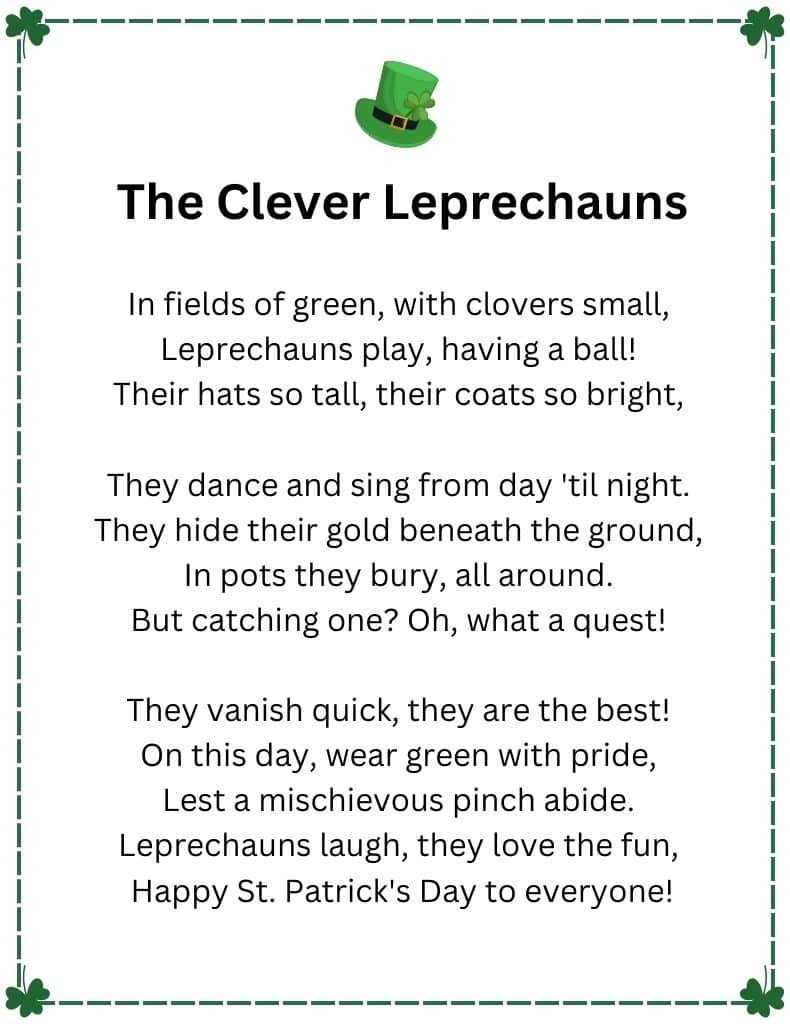 The Clever Leprechauns

In fields of green, with clovers small,
Leprechauns play, having a ball!
Their hats so tall, their coats so bright,

They dance and sing from day 'til night.
They hide their gold beneath the ground,
In pots they bury, all around.
But catching one? Oh, what a quest!

They vanish quick, they are the best!
On this day, wear green with pride,
Lest a mischievous pinch abide.
Leprechauns laugh, they love the fun,
Happy St. Patrick's Day to everyone!